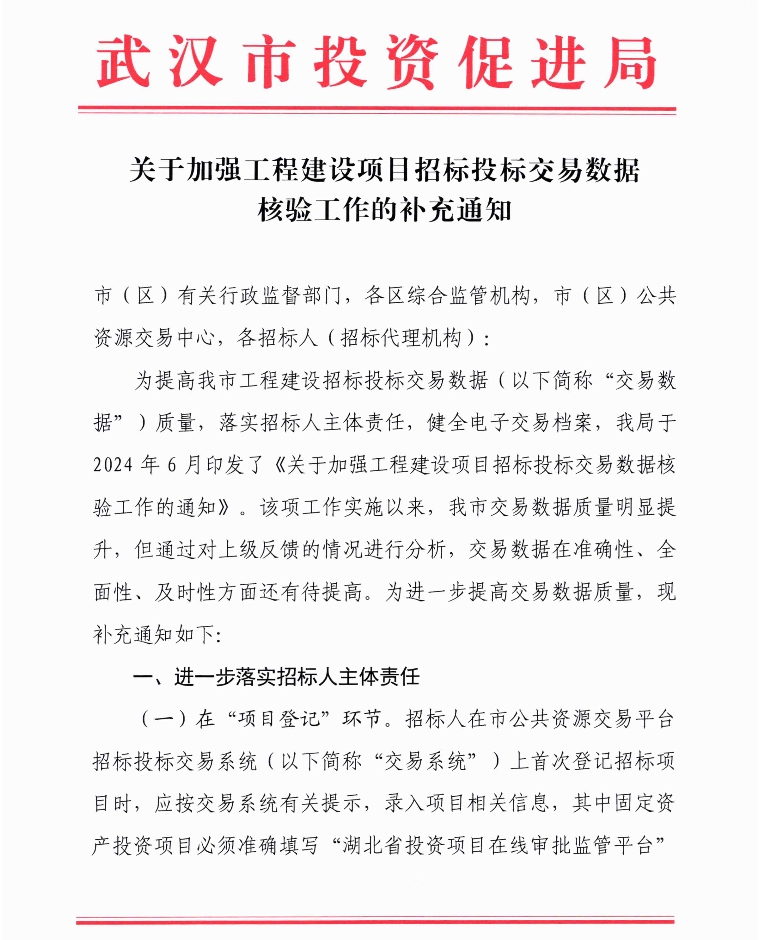 武汉市投资促进局

关于加强工程建设项目招标投标交易数据核验工作的补充通知

市（区）有关行政监督部门，各区综合监管机构，市（区）公共资源交易中心，各招标人（招标代理机构）：

为提高我市工程建设招标投标交易数据（以下简称“交易数据”）质量，落实招标人主体责任，健全电子交易档案，我局于2024年6月印发了《关于加强工程建设项目招标投标交易数据核验工作的通知》。该项工作实施以来，我市交易数据质量明显提升，但通过对上级反馈的情况进行分析，交易数据在准确性、全面性、及时性方面还有待提高。为进一步提高交易数据质量，现补充通知如下:

一、进一步落实招标人主体责任

（一）在“项目登记”环节。招标人在市公共资源交易平台招标投标交易系统（以下简称“交易系统”）上首次登记招标项目时，应按交易系统有关提示，录入项目相关信息，其中固定资产投资项目必须准确填写“湖北省投资项目在线审批监管平台”